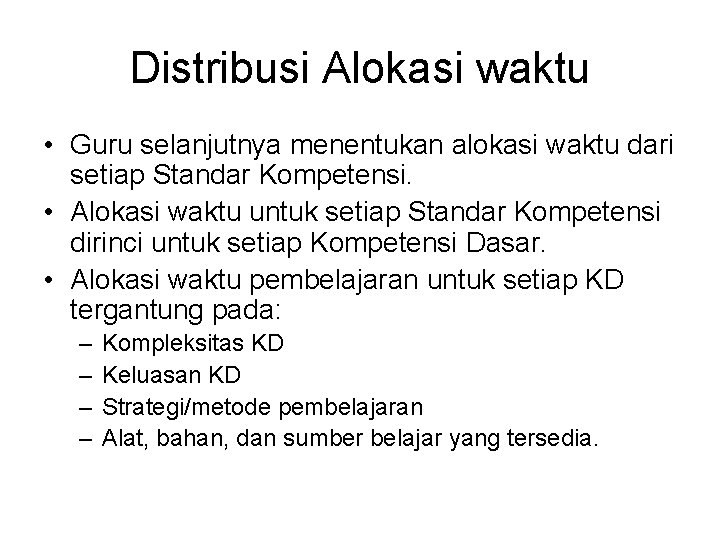 Distribusi Alokasi waktu

• Guru selanjutnya menentukan alokasi waktu dari setiap Standar Kompetensi.
• Alokasi waktu untuk setiap Standar Kompetensi dirinci untuk setiap Kompetensi Dasar.
• Alokasi waktu pembelajaran untuk setiap KD tergantung pada:
– Kompleksitas KD
– Keluasan KD
– Strategi/metode pembelajaran
– Alat, bahan, dan sumber belajar yang tersedia.